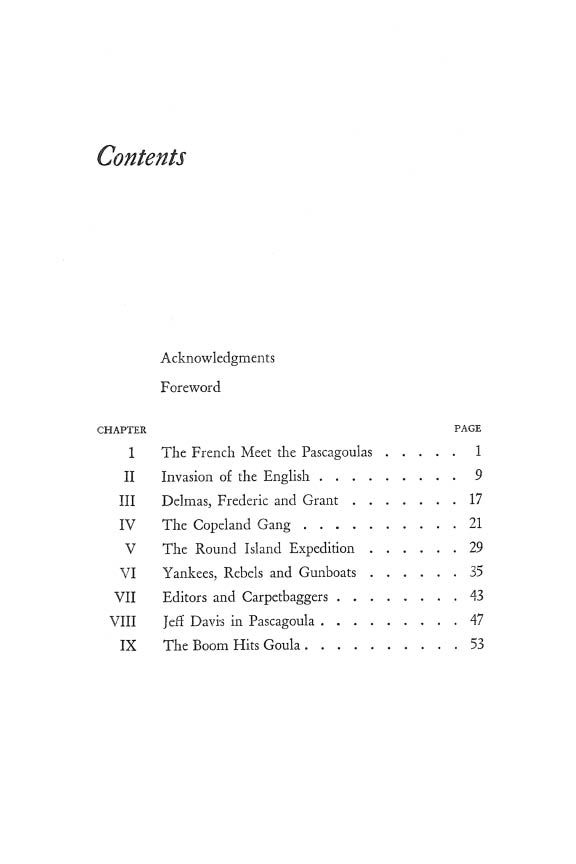 Contents

Acknowledgments

Foreword

CHAPTER PAGE

I The French Meet the Pascagoulas 1

II Invasion of the English 9

III Delmas, Frederic and Grant 17

IV The Copeland Gang 21

V The Round Island Expedition 29

VI Yankees, Rebels and Gunboats 35

VII Editors and Carpetbaggers 43

VIII Jeff Davis in Pascagoula 47

IX The Boom Hits Goula 53